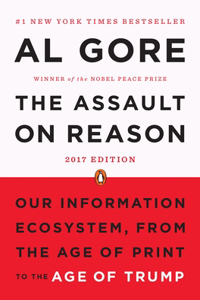 #1 NEW YORK TIMES BESTSELLER

AL GORE

WINNER of the NOBEL PEACE PRIZE

THE ASSAULT ON REASON

2017 EDITION

OUR INFORMATION ECOSYSTEM, FROM THE AGE OF PRINT TO THE AGE OF TRUMP